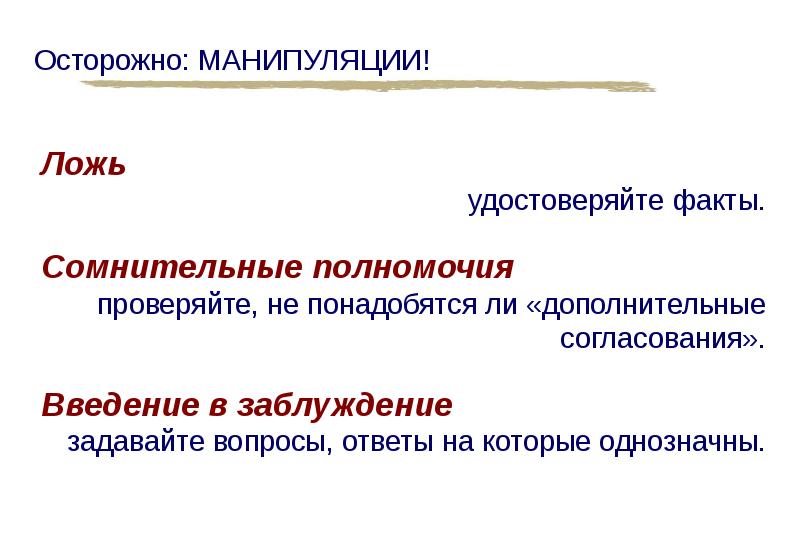 Осторожно: МАНИПУЛЯЦИИ!

Ложь

удостоверяйте факты.

Сомнительные полномочия

проверяйте, не понадобятся ли «дополнительные согласования».

Введение в заблуждение

задавайте вопросы, ответы на которые однозначны.